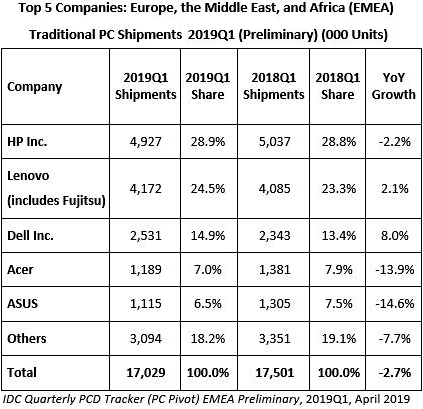 Top 5 Companies: Europe, the Middle East, and Africa (EMEA)

Traditional PC Shipments 2019Q1 (Preliminary) (000 Units)

| Company | 2019Q1 Shipments | 2019Q1 Share | 2018Q1 Shipments | 2018Q1 Share | YoY Growth |
|---|---|---|---|---|---|
| HP Inc. | 4,927 | 28.9% | 5,037 | 28.8% | -2.2% |
| Lenovo (includes Fujitsu) | 4,172 | 24.5% | 4,085 | 23.3% | 2.1% |
| Dell Inc. | 2,531 | 14.9% | 2,343 | 13.4% | 8.0% |
| Acer | 1,189 | 7.0% | 1,381 | 7.9% | -13.9% |
| ASUS | 1,115 | 6.5% | 1,305 | 7.5% | -14.6% |
| Others | 3,094 | 18.2% | 3,351 | 19.1% | -7.7% |
| Total | 17,029 | 100.0% | 17,501 | 100.0% | -2.7% |

IDC Quarterly PCD Tracker (PC Pivot) EMEA Preliminary, 2019Q1, April 2019